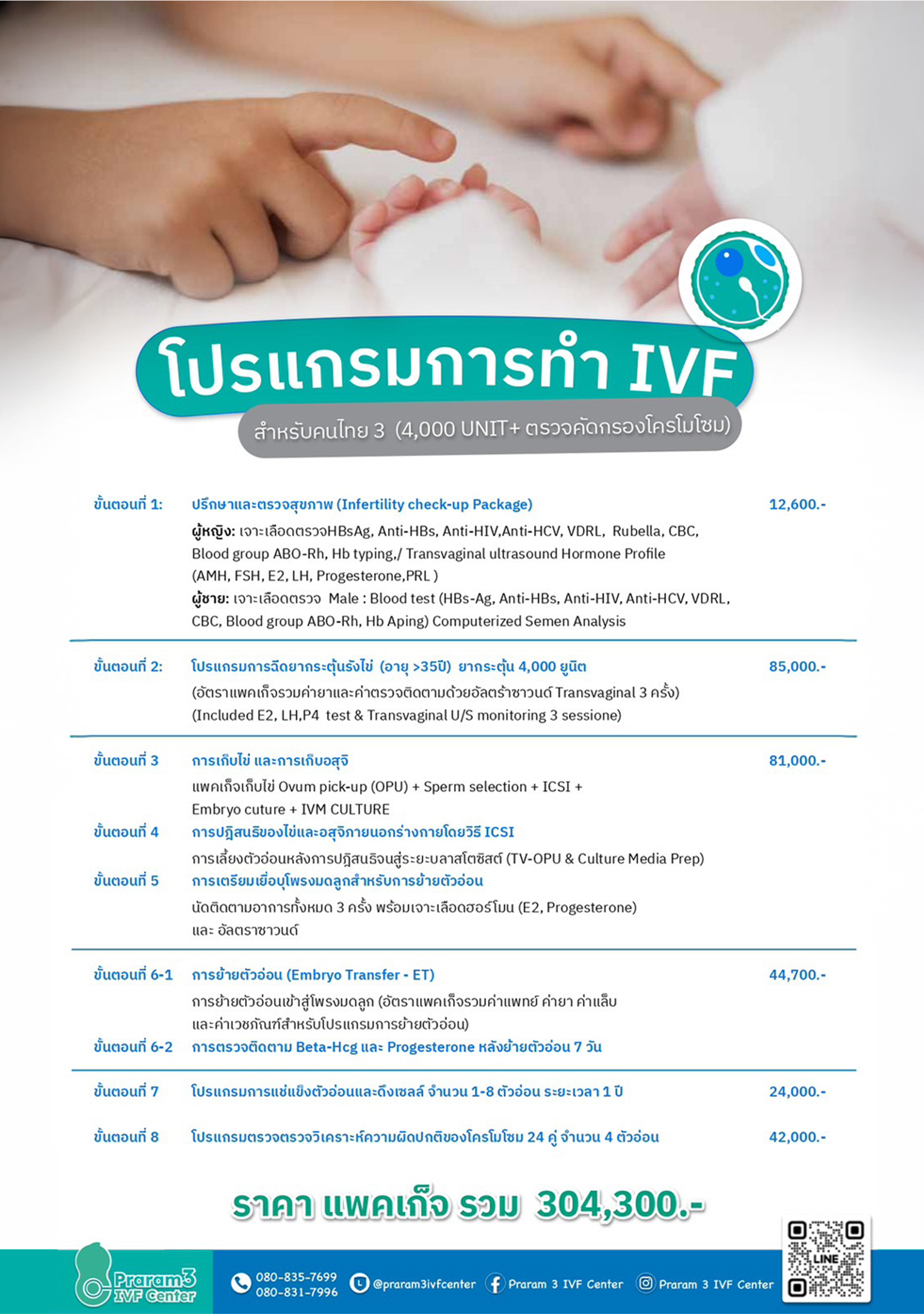 โปรแกรมการทำ IVF

สำหรับคนไทย 3 (4,000 UNIT+ ตรวจคัดกรองโครโมโซม)

ขั้นตอนที่ 1: ปรึกษาและตรวจสุขภาพ (Infertility check-up Package) 12,600.-

ผู้หญิง: เจาะเลือดตรวจHBsAg, Anti-HBs, Anti-HIV,Anti-HCV, VDRL, Rubella, CBC, Blood group ABO-Rh, Hb typing,/ Transvaginal ultrasound Hormone Profile (AMH, FSH, E2, LH, Progesterone,PRL )
ผู้ชาย: เจาะเลือดตรวจ Male : Blood test (HBs-Ag, Anti-HBs, Anti-HIV, Anti-HCV, VDRL, CBC, Blood group ABO-Rh, Hb Aping) Computerized Semen Analysis

ขั้นตอนที่ 2: โปรแกรมการฉีดยากระตุ้นรังไข่ (อายุ >35ปี) ยากระตุ้น 4,000 ยูนิต 85,000.-

(อัตราแพคเก็จรวมค่ายาและค่าตรวจติดตามด้วยอัลตร้าซาวนด์ Transvaginal 3 ครั้ง)
(Included E2, LH,P4 test & Transvaginal U/S monitoring 3 sessione)

ขั้นตอนที่ 3 การเก็บไข่ และการเก็บอสุจิ 81,000.-

แพคเก็จเก็บไข่ Ovum pick-up (OPU) + Sperm selection + ICSI + Embryo cuture + IVM CULTURE

ขั้นตอนที่ 4 การปฏิสนธิของไข่และอสุจิภายนอกร่างกายโดยวิธี ICSI

การเลี้ยงตัวอ่อนหลังการปฏิสนธิจนสู่ระยะบลาสโตซิสต์ (TV-OPU & Culture Media Prep)

ขั้นตอนที่ 5 การเตรียมเยื่อบุโพรงมดลูกสำหรับการย้ายตัวอ่อน

นัดติดตามอาการทั้งหมด 3 ครั้ง พร้อมเจาะเลือดฮอร์โมน (E2, Progesterone) และ อัลตราซาวนด์

ขั้นตอนที่ 6-1 การย้ายตัวอ่อน (Embryo Transfer - ET) 44,700.-

การย้ายตัวอ่อนเข้าสู่โพรงมดลูก (อัตราแพคเก็จรวมค่าแพทย์ ค่ายา ค่าแล็บ และค่าเวชภัณฑ์สำหรับโปรแกรมการย้ายตัวอ่อน)

ขั้นตอนที่ 6-2 การตรวจติดตาม Beta-Hcg และ Progesterone หลังย้ายตัวอ่อน 7 วัน

ขั้นตอนที่ 7 โปรแกรมการแช่แข็งตัวอ่อนและดึงเซลล์ จำนวน 1-8 ตัวอ่อน ระยะเวลา 1 ปี 24,000.-

ขั้นตอนที่ 8 โปรแกรมตรวจตรวจวิเคราะห์ความผิดปกติของโครโมโซม 24 คู่ จำนวน 4 ตัวอ่อน 42,000.-

ราคา แพคเก็จ รวม 304,300.-

Praram3 IVF Center
080-835-7699
080-831-7996
@praram3ivfcenter
Praram 3 IVF Center
Praram 3 IVF Center
LINE